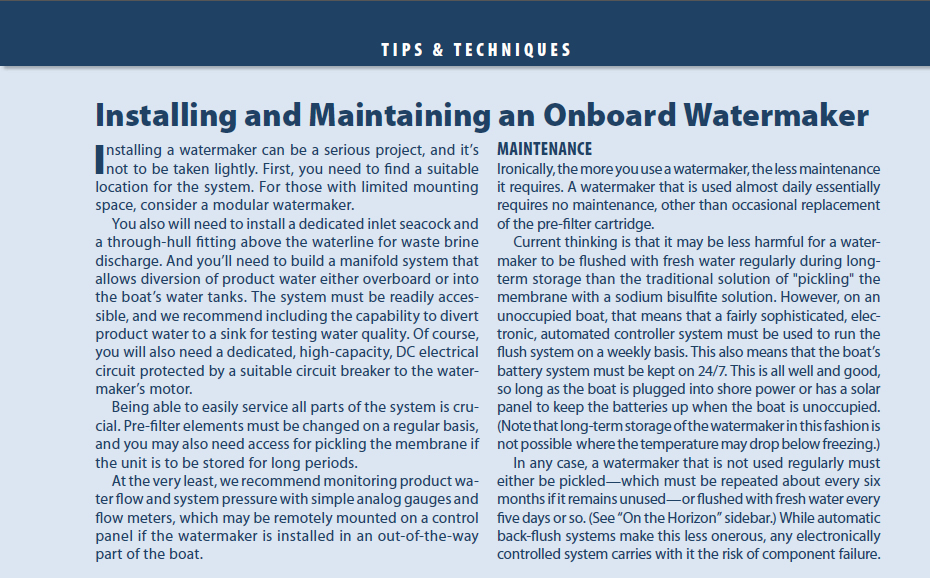 TIPS & TECHNIQUES

Installing and Maintaining an Onboard Watermaker

Installing a watermaker can be a serious project, and it's not to be taken lightly. First, you need to find a suitable location for the system. For those with limited mounting space, consider a modular watermaker.

You also will need to install a dedicated inlet seacock and a through-hull fitting above the waterline for waste brine discharge. And you'll need to build a manifold system that allows diversion of product water either overboard or into the boat's water tanks. The system must be readily accessible, and we recommend including the capability to divert product water to a sink for testing water quality. Of course, you will also need a dedicated, high-capacity, DC electrical circuit protected by a suitable circuit breaker to the watermaker's motor.

Being able to easily service all parts of the system is crucial. Pre-filter elements must be changed on a regular basis, and you may also need access for pickling the membrane if the unit is to be stored for long periods.

At the very least, we recommend monitoring product water flow and system pressure with simple analog gauges and flow meters, which may be remotely mounted on a control panel if the watermaker is installed in an out-of-the-way part of the boat.

MAINTENANCE
Ironically, the more you use a watermaker, the less maintenance it requires. A watermaker that is used almost daily essentially requires no maintenance, other than occasional replacement of the pre-filter cartridge.

Current thinking is that it may be less harmful for a watermaker to be flushed with fresh water regularly during long-term storage than the traditional solution of "pickling" the membrane with a sodium bisulfite solution. However, on an unoccupied boat, that means that a fairly sophisticated, electronic, automated controller system must be used to run the flush system on a weekly basis. This also means that the boat's battery system must be kept on 24/7. This is all well and good, so long as the boat is plugged into shore power or has a solar panel to keep the batteries up when the boat is unoccupied. (Note that long-term storage of the watermaker in this fashion is not possible where the temperature may drop below freezing.)

In any case, a watermaker that is not used regularly must either be pickled—which must be repeated about every six months if it remains unused—or flushed with fresh water every five days or so. (See "On the Horizon" sidebar.) While automatic back-flush systems make this less onerous, any electronically controlled system carries with it the risk of component failure.